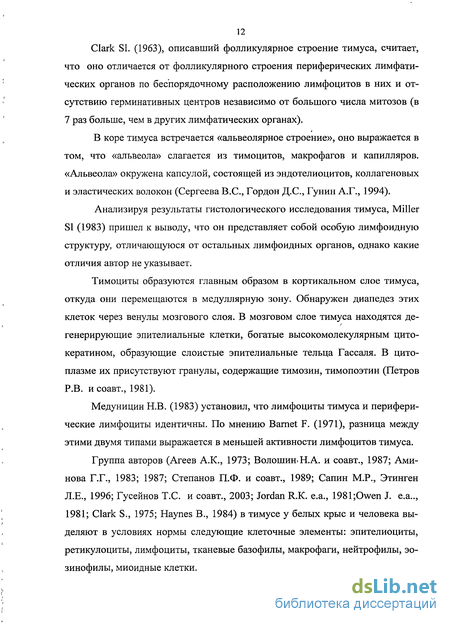 12

Clark Sl. (1963), описавший фолликулярное строение тимуса, считает, что оно отличается от фолликулярного строения периферических лимфатических органов по беспорядочному расположению лимфоцитов в них и отсутствию герминативных центров независимо от большого числа митозов (в 7 раз больше, чем в других лимфатических органах).

В коре тимуса встречается «альвеолярное строение», оно выражается в том, что «альвеола» слагается из тимоцитов, макрофагов и капилляров. «Альвеола» окружена капсулой, состоящей из эндотелиоцитов, коллагеновых и эластических волокон (Сергеева В.С., Гордон Д.С., Гунин А.Г., 1994).

Анализируя результаты гистологического исследования тимуса, Miller Sl (1983) пришел к выводу, что он представляет собой особую лимфоидную структуру, отличающуюся от остальных лимфоидных органов, однако какие отличия автор не указывает.

Тимоциты образуются главным образом в кортикальном слое тимуса, откуда они перемещаются в медуллярную зону. Обнаружен диапедез этих клеток через венулы мозгового слоя. В мозговом слое тимуса находятся дегенерирующие эпителиальные клетки, богатые высокомолекулярным цитокератином, образующие слоистые эпителиальные тельца Гассаля. В цитоплазме их присутствуют гранулы, содержащие тимозин, тимопоэтин (Петров Р.В. и соавт., 1981).

Медуницин Н.В. (1983) установил, что лимфоциты тимуса и периферические лимфоциты идентичны. По мнению Barnet F. (1971), разница между этими двумя типами выражается в меньшей активности лимфоцитов тимуса.

Группа авторов (Агеев А.К., 1973; Волошин Н.А. и соавт., 1987; Аминова Г.Г., 1983; 1987; Степанов П.Ф. и соавт., 1989; Сапин М.Р., Этинген Л.Е., 1996; Гусейнов Т.С. и соавт., 2003; Jordan R.K. e.a., 1981;Owen J. e.a., 1981; Clark S., 1975; Haynes B., 1984) в тимусе у белых крыс и человека выделяют в условиях нормы следующие клеточные элементы: эпителиоциты, ретикулоциты, лимфоциты, тканевые базофилы, макрофаги, нейтрофилы, эозинофилы, миоидные клетки.

dsLib.net
библиотека диссертаций